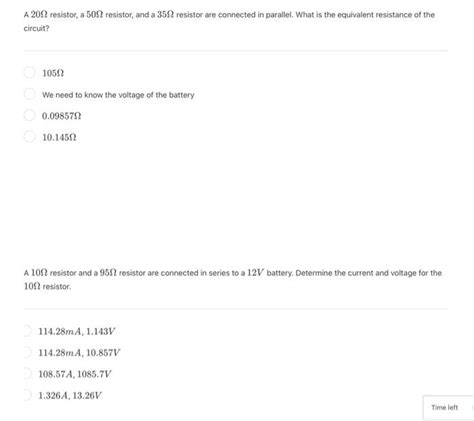 A $20\Omega$ resistor, a $50\Omega$ resistor, and a $35\Omega$ resistor are connected in parallel. What is the equivalent resistance of the circuit?

$105\Omega$

We need to know the voltage of the battery

$0.09857\Omega$

$10.145\Omega$

A $10\Omega$ resistor and a $95\Omega$ resistor are connected in series to a $12V$ battery. Determine the current and voltage for the $10\Omega$ resistor.

$114.28mA, 1.143V$

$114.28mA, 10.857V$

$108.57A, 1085.7V$

$1.326A, 13.26V$

Time left